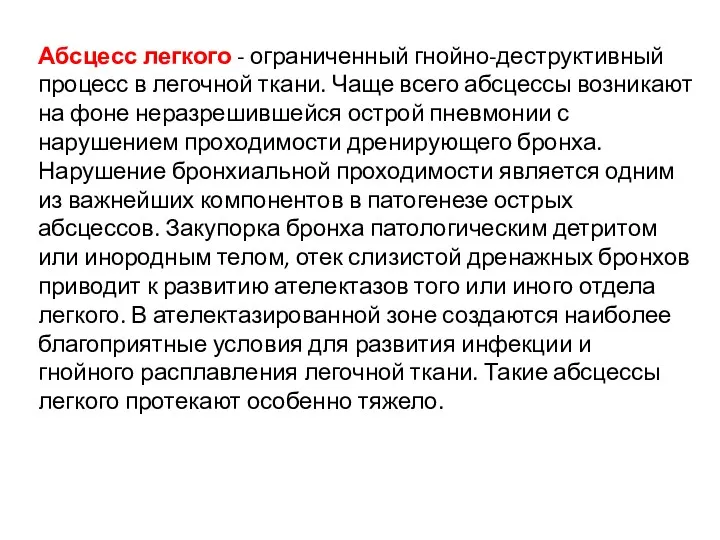 Абсцесс легкого - ограниченный гнойно-деструктивный процесс в легочной ткани. Чаще всего абсцессы возникают на фоне неразрешившейся острой пневмонии с нарушением проходимости дренирующего бронха. Нарушение бронхиальной проходимости является одним из важнейших компонентов в патогенезе острых абсцессов. Закупорка бронха патологическим детритом или инородным телом, отек слизистой дренажных бронхов приводит к развитию ателектазов того или иного отдела легкого. В ателектазированной зоне создаются наиболее благоприятные условия для развития инфекции и гнойного расплавления легочной ткани. Такие абсцессы легкого протекают особенно тяжело.